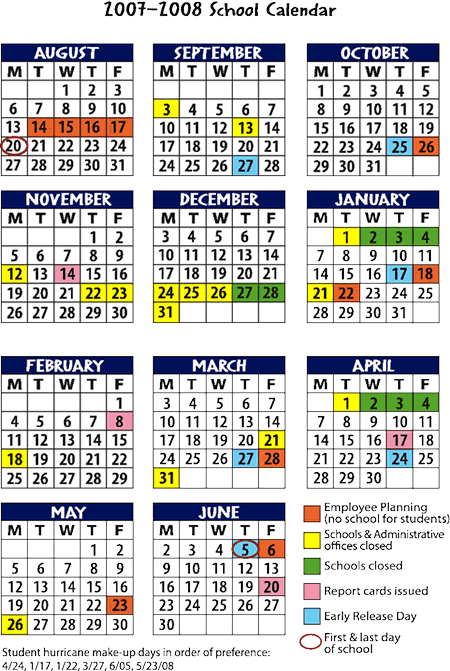 2007-2008 School Calendar

AUGUST

| M | T | W | T | F |
|---|---|---|---|---|
| | | 1 | 2 | 3 |
| 6 | 7 | 8 | 9 | 10 |
| 13 | 14 | 15 | 16 | 17 |
| 20 | 21 | 22 | 23 | 24 |
| 27 | 28 | 29 | 30 | 31 |

SEPTEMBER

| M | T | W | T | F |
|---|---|---|---|---|
| | | | | |
| 3 | 4 | 5 | 6 | 7 |
| 10 | 11 | 12 | 13 | 14 |
| 17 | 18 | 19 | 20 | 21 |
| 24 | 25 | 26 | 27 | 28 |

OCTOBER

| M | T | W | T | F |
|---|---|---|---|---|
| 1 | 2 | 3 | 4 | 5 |
| 8 | 9 | 10 | 11 | 12 |
| 15 | 16 | 17 | 18 | 19 |
| 22 | 23 | 24 | 25 | 26 |
| 29 | 30 | 31 | | |

NOVEMBER

| M | T | W | T | F |
|---|---|---|---|---|
| | | | 1 | 2 |
| 5 | 6 | 7 | 8 | 9 |
| 12 | 13 | 14 | 15 | 16 |
| 19 | 20 | 21 | 22 | 23 |
| 26 | 27 | 28 | 29 | 30 |

DECEMBER

| M | T | W | T | F |
|---|---|---|---|---|
| 3 | 4 | 5 | 6 | 7 |
| 10 | 11 | 12 | 13 | 14 |
| 17 | 18 | 19 | 20 | 21 |
| 24 | 25 | 26 | 27 | 28 |
| 31 | | | | |

JANUARY

| M | T | W | T | F |
|---|---|---|---|---|
| | 1 | 2 | 3 | 4 |
| 7 | 8 | 9 | 10 | 11 |
| 14 | 15 | 16 | 17 | 18 |
| 21 | 22 | 23 | 24 | 25 |
| 28 | 29 | 30 | 31 | |

FEBRUARY

| M | T | W | T | F |
|---|---|---|---|---|
| | | | | 1 |
| 4 | 5 | 6 | 7 | 8 |
| 11 | 12 | 13 | 14 | 15 |
| 18 | 19 | 20 | 21 | 22 |
| 25 | 26 | 27 | 28 | 29 |

MARCH

| M | T | W | T | F |
|---|---|---|---|---|
| 3 | 4 | 5 | 6 | 7 |
| 10 | 11 | 12 | 13 | 14 |
| 17 | 18 | 19 | 20 | 21 |
| 24 | 25 | 26 | 27 | 28 |
| 31 | | | | |

APRIL

| M | T | W | T | F |
|---|---|---|---|---|
| | 1 | 2 | 3 | 4 |
| 7 | 8 | 9 | 10 | 11 |
| 14 | 15 | 16 | 17 | 18 |
| 21 | 22 | 23 | 24 | 25 |
| 28 | 29 | 30 | | |

MAY

| M | T | W | T | F |
|---|---|---|---|---|
| | | | 1 | 2 |
| 5 | 6 | 7 | 8 | 9 |
| 12 | 13 | 14 | 15 | 16 |
| 19 | 20 | 21 | 22 | 23 |
| 26 | 27 | 28 | 29 | 30 |

JUNE

| M | T | W | T | F |
|---|---|---|---|---|
| 2 | 3 | 4 | 5 | 6 |
| 9 | 10 | 11 | 12 | 13 |
| 16 | 17 | 18 | 19 | 20 |
| 23 | 24 | 25 | 26 | 27 |
| 30 | | | | |

Employee Planning (no school for students)
Schools & Administrative offices closed
Schools closed
Report cards issued
Early Release Day
First & last day of school

Student hurricane make-up days in order of preference: 4/24, 1/17, 1/22, 3/27, 6/05, 5/23/08